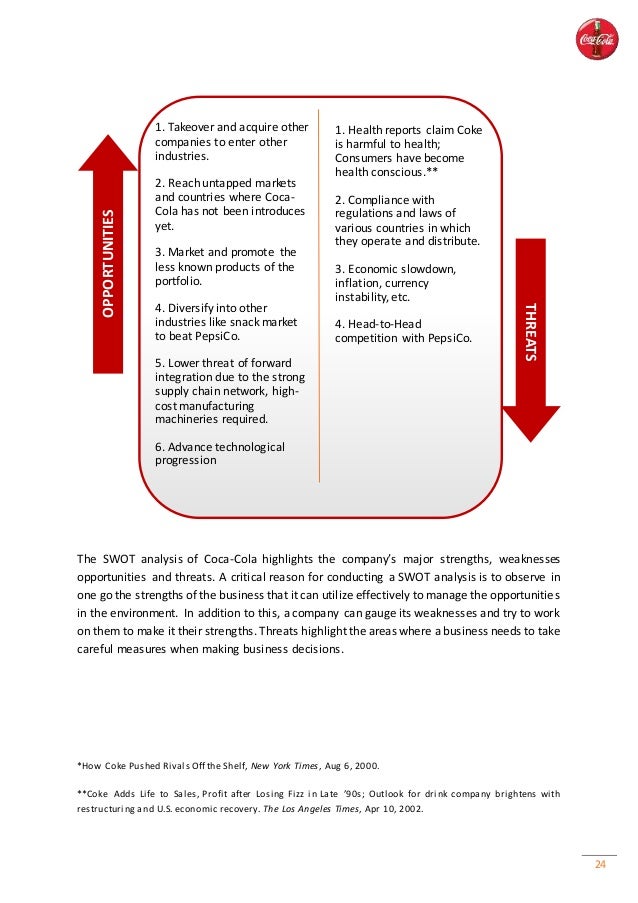 Coca-Cola

OPPORTUNITIES

1. Takeover and acquire other companies to enter other industries.

2. Reach untapped markets and countries where Coca-Cola has not been introduces yet.

3. Market and promote the less known products of the portfolio.

4. Diversify into other industries like snack market to beat PepsiCo.

5. Lower threat of forward integration due to the strong supply chain network, high-cost manufacturing machineries required.

6. Advance technological progression

1. Health reports claim Coke is harmful to health; Consumers have become health conscious.**

2. Compliance with regulations and laws of various countries in which they operate and distribute.

3. Economic slowdown, inflation, currency instability, etc.

4. Head-to-Head competition with PepsiCo.

THREATS

The SWOT analysis of Coca-Cola highlights the company's major strengths, weaknesses opportunities and threats. A critical reason for conducting a SWOT analysis is to observe in one go the strengths of the business that it can utilize effectively to manage the opportunities in the environment. In addition to this, a company can gauge its weaknesses and try to work on them to make it their strengths. Threats highlight the areas where a business needs to take careful measures when making business decisions.

*How Coke Pushed Rivals Off the Shelf, New York Times, Aug 6, 2000.

**Coke Adds Life to Sales, Profit after Losing Fizz in Late '90s; Outlook for drink company brightens with restructuring and U.S. economic recovery. The Los Angeles Times, Apr 10, 2002.

24